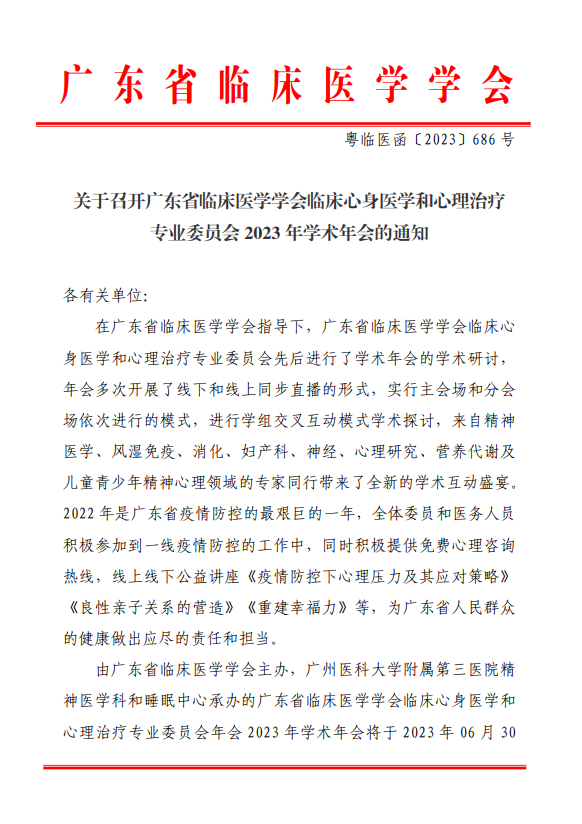 广东省临床医学学会

粤临医函〔2023〕686 号

关于召开广东省临床医学学会临床心身医学和心理治疗专业委员会 2023 年学术年会的通知

各有关单位:

在广东省临床医学学会指导下，广东省临床医学学会临床心身医学和心理治疗专业委员会先后进行了学术年会的学术研讨，年会多次开展了线下和线上同步直播的形式，实行主会场和分会场依次进行的模式，进行学组交叉互动模式学术探讨，来自精神医学、风湿免疫、消化、妇产科、神经、心理研究、营养代谢及儿童青少年精神心理领域的专家同行带来了全新的学术互动盛宴。2022 年是广东省疫情防控的最艰巨的一年，全体委员和医务人员积极参加到一线疫情防控的工作中，同时积极提供免费心理咨询热线，线上线下公益讲座《疫情防控下心理压力及其应对策略》《良性亲子关系的营造》《重建幸福力》等，为广东省人民群众的健康做出应尽的责任和担当。

由广东省临床医学学会主办，广州医科大学附属第三医院精神医学科和睡眠中心承办的广东省临床医学学会临床心身医学和心理治疗专业委员会年会 2023 年学术年会将于 2023 年 06 月 30